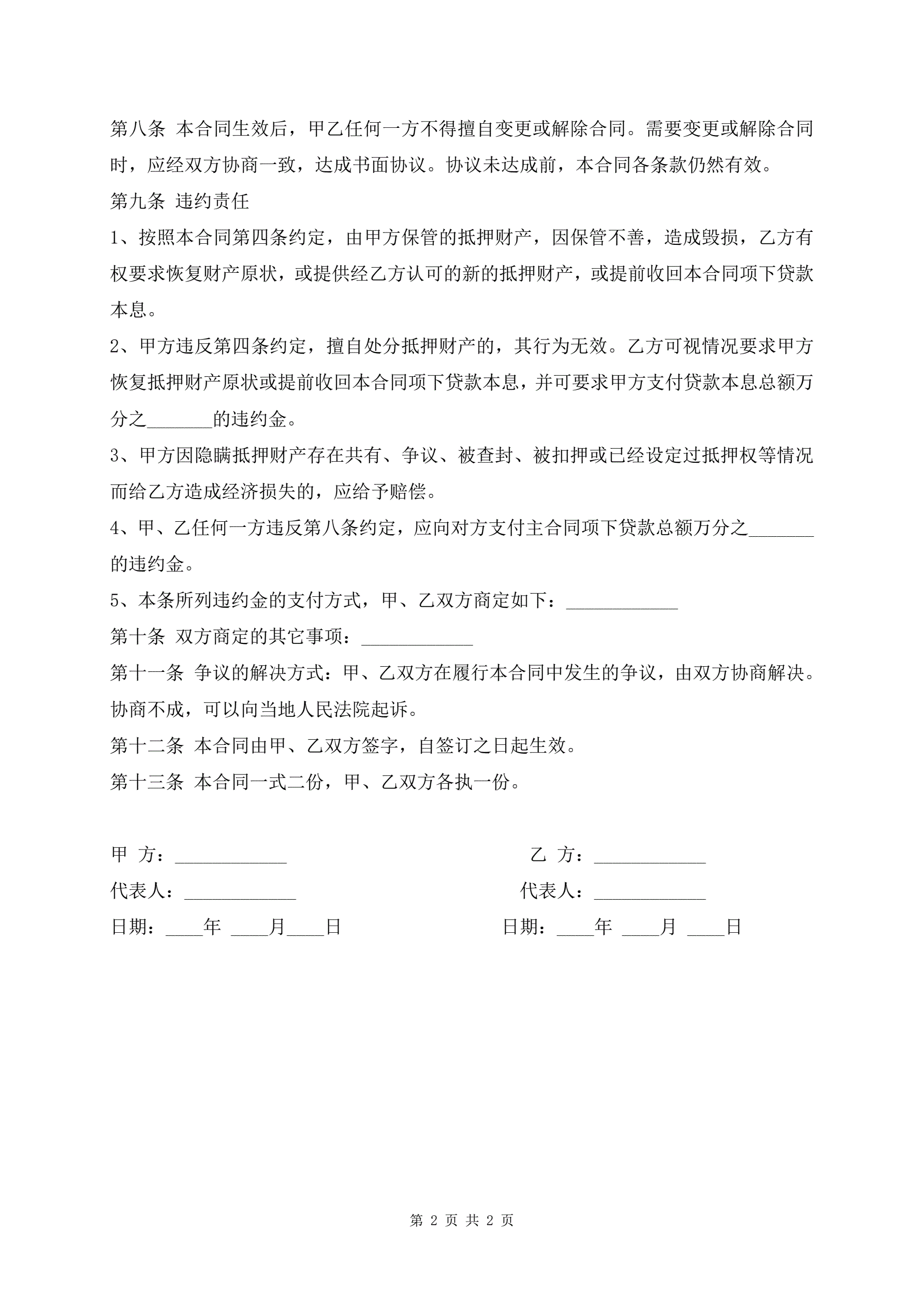 第八条 本合同生效后，甲乙任何一方不得擅自变更或解除合同。需要变更或解除合同时，应经双方协商一致，达成书面协议。协议未达成前，本合同各条款仍然有效。

第九条 违约责任

1、按照本合同第四条约定，由甲方保管的抵押财产，因保管不善，造成毁损，乙方有权要求恢复财产原状，或提供经乙方认可的新的抵押财产，或提前收回本合同项下贷款本息。

2、甲方违反第四条约定，擅自处分抵押财产的，其行为无效。乙方可视情况要求甲方恢复抵押财产原状或提前收回本合同项下贷款本息，并可要求甲方支付贷款本息总额万分之_______的违约金。

3、甲方因隐瞒抵押财产存在共有、争议、被查封、被扣押或已经设定过抵押权等情况而给乙方造成经济损失的，应给予赔偿。

4、甲、乙任何一方违反第八条约定，应向对方支付主合同项下贷款总额万分之_______的违约金。

5、本条所列违约金的支付方式，甲、乙双方商定如下：____________

第十条 双方商定的其它事项：____________

第十一条 争议的解决方式：甲、乙双方在履行本合同中发生的争议，由双方协商解决。协商不成，可以向当地人民法院起诉。

第十二条 本合同由甲、乙双方签字，自签订之日起生效。

第十三条 本合同一式二份，甲、乙双方各执一份。

甲 方：____________

代表人：____________

日期：____年 ____月____日

乙 方：____________

代表人：____________

日期：____年 ____月 ____日

第 2 页 共 2 页